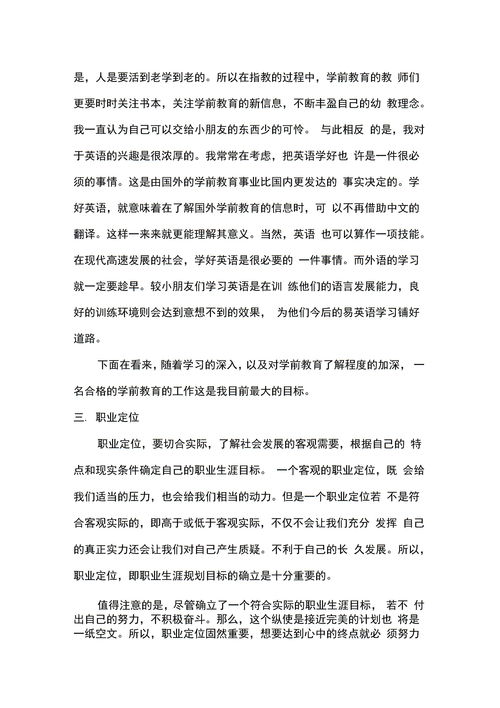 是，人是要活到老学到老的。所以在指教的过程中，学前教育的教 师们更要时时关注书本，关注学前教育的新信息，不断丰盈自己的幼 教理念。我一直认为自己可以交给小朋友的东西少的可怜。 与此相反 的是，我对于英语的兴趣是很浓厚的。我常常在考虑，把英语学好也 许是一件很必须的事情。这是由国外的学前教育事业比国内更发达的 事实决定的。学好英语，就意味着在了解国外学前教育的信息时，可 以不再借助中文的翻译。这样一来来就更能理解其意义。当然，英语 也可以算作一项技能。在现代高速发展的社会，学好英语是很必要的 一件事情。而外语的学习就一定要趁早。较小朋友们学习英语是在训 练他们的语言发展能力，良好的训练环境则会达到意想不到的效果， 为他们今后的易英语学习铺好道路。

下面在看来，随着学习的深入，以及对学前教育了解程度的加深， 一名合格的学前教育的工作这是我目前最大的目标。

三. 职业定位

职业定位，要切合实际，了解社会发展的客观需要，根据自己的 特点和现实条件确定自己的职业生涯目标。 一个客观的职业定位，既 会给我们适当的压力，也会给我们相当的动力。但是一个职业定位若 不是符合客观实际的，即高于或低于客观实际，不仅不会让我们充分 发挥 自己的真正实力还会让我们对自己产生质疑。不利于自己的长 久发展。所以，职业定位，即职业生涯规划目标的确立是十分重要的。

值得注意的是，尽管确立了一个符合实际的职业生涯目标， 若不 付出自己的努力，不积极奋斗。那么，这个纵使是接近完美的计划也 将是一纸空文。所以，职业定位固然重要，想要达到心中的终点就必 须努力